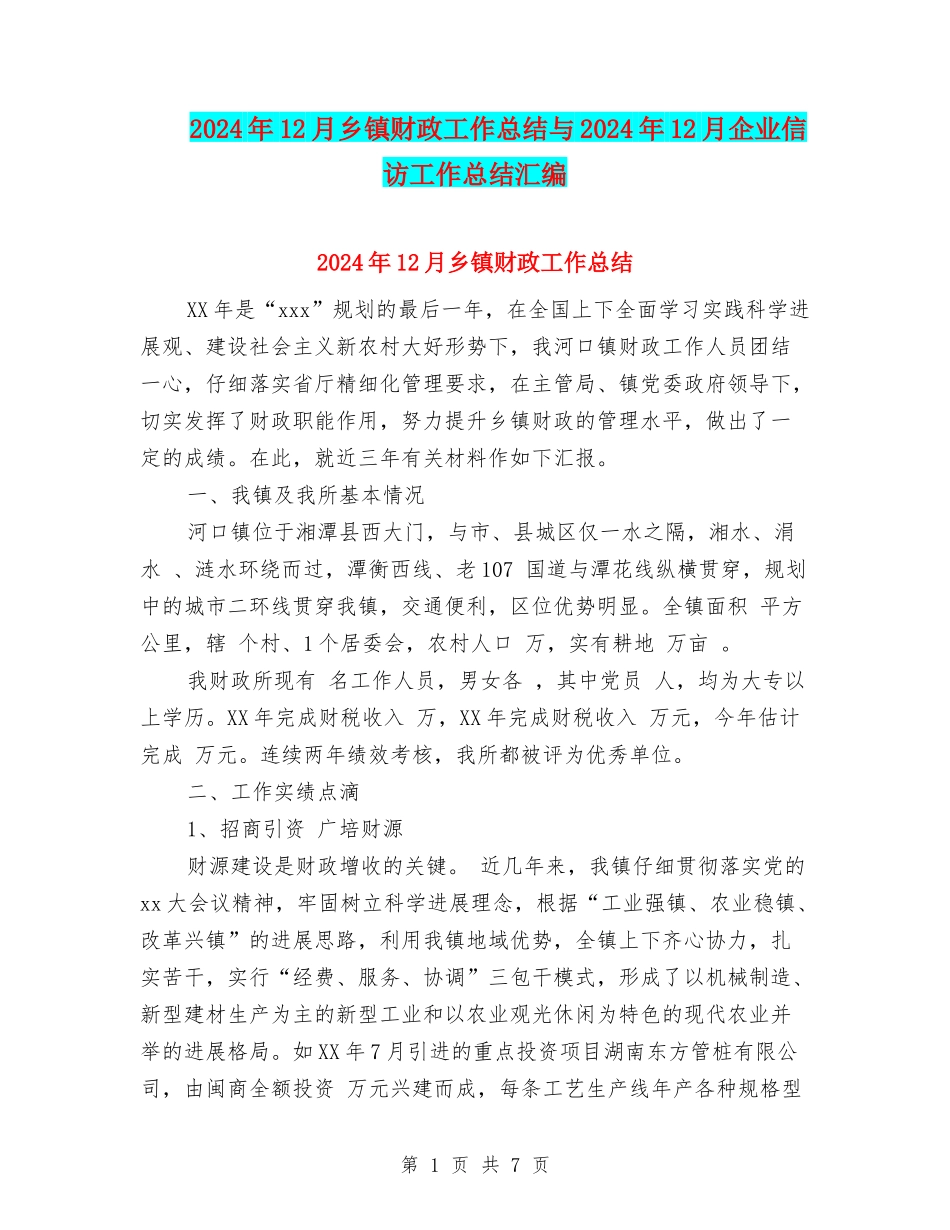 2024年12月乡镇财政工作总结与2024年12月企业信访工作总结汇编

2024年12月乡镇财政工作总结

XX年是“xxx”规划的最后一年，在全国上下全面学习实践科学进展观、建设社会主义新农村大好形势下，我河口镇财政工作人员团结一心，仔细落实省厅精细化管理要求，在主管局、镇党委政府领导下，切实发挥了财政职能作用，努力提升乡镇财政的管理水平，做出了一定的成绩。在此，就近三年有关材料作如下汇报。

一、我镇及我所基本情况

河口镇位于湘潭县西大门，与市、县城区仅一水之隔，湘水、涓水 、涟水环绕而过，潭衡西线、老107 国道与潭花线纵横贯穿，规划中的城市二环线贯穿我镇，交通便利，区位优势明显。全镇面积 平方公里，辖 个村、1个居委会，农村人口 万，实有耕地 万亩 。

我财政所现有 名工作人员，男女各 ，其中党员 人，均为大专以上学历。XX年完成财税收入 万，XX年完成财税收入 万元，今年估计完成 万元。连续两年绩效考核，我所都被评为优秀单位。

二、工作实绩点滴

1、招商引资 广培财源

财源建设是财政增收的关键。 近几年来，我镇仔细贯彻落实党的xx大会议精神，牢固树立科学进展理念，根据“工业强镇、农业稳镇、改革兴镇”的进展思路，利用我镇地域优势，全镇上下齐心协力，扎实苦干，实行“经费、服务、协调”三包干模式，形成了以机械制造、新型建材生产为主的新型工业和以农业观光休闲为特色的现代农业并举的进展格局。如XX年7月引进的重点投资项目湖南东方管桩有限公司，由闽商全额投资 万元兴建而成，每条工艺生产线年产各种规格型

第 1 页 共 7 页